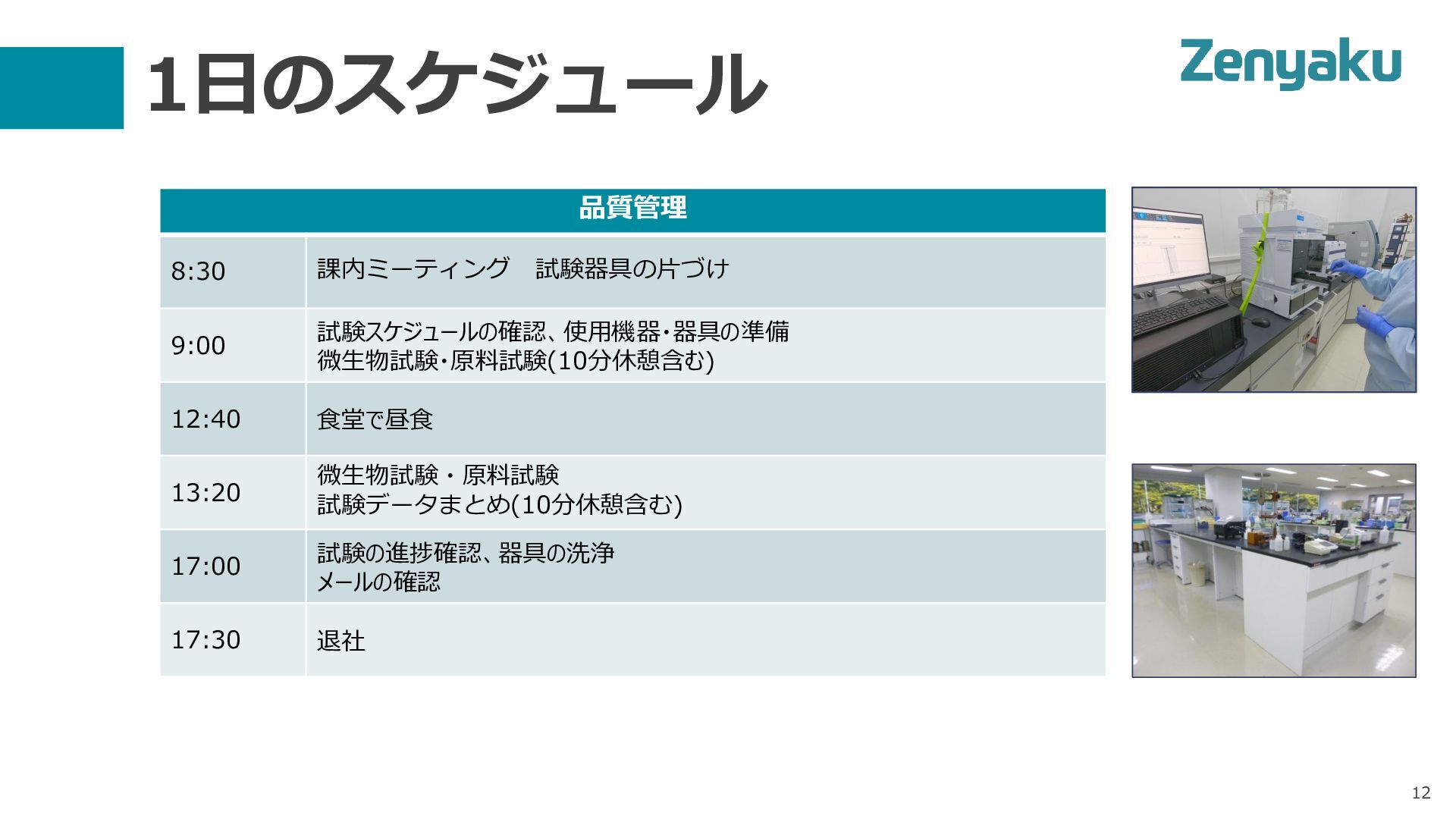 1日のスケジュール

Zenyaku

| 品質管理 | |
|---|---|
| 8:30 | 課内ミーティング 試験器具の片づけ |
| 9:00 | 試験スケジュールの確認、使用機器・器具の準備 微生物試験・原料試験(10分休憩含む) |
| 12:40 | 食堂で昼食 |
| 13:20 | 微生物試験・原料試験 試験データまとめ(10分休憩含む) |
| 17:00 | 試験の進捗確認、器具の洗浄 メールの確認 |
| 17:30 | 退社 |

12